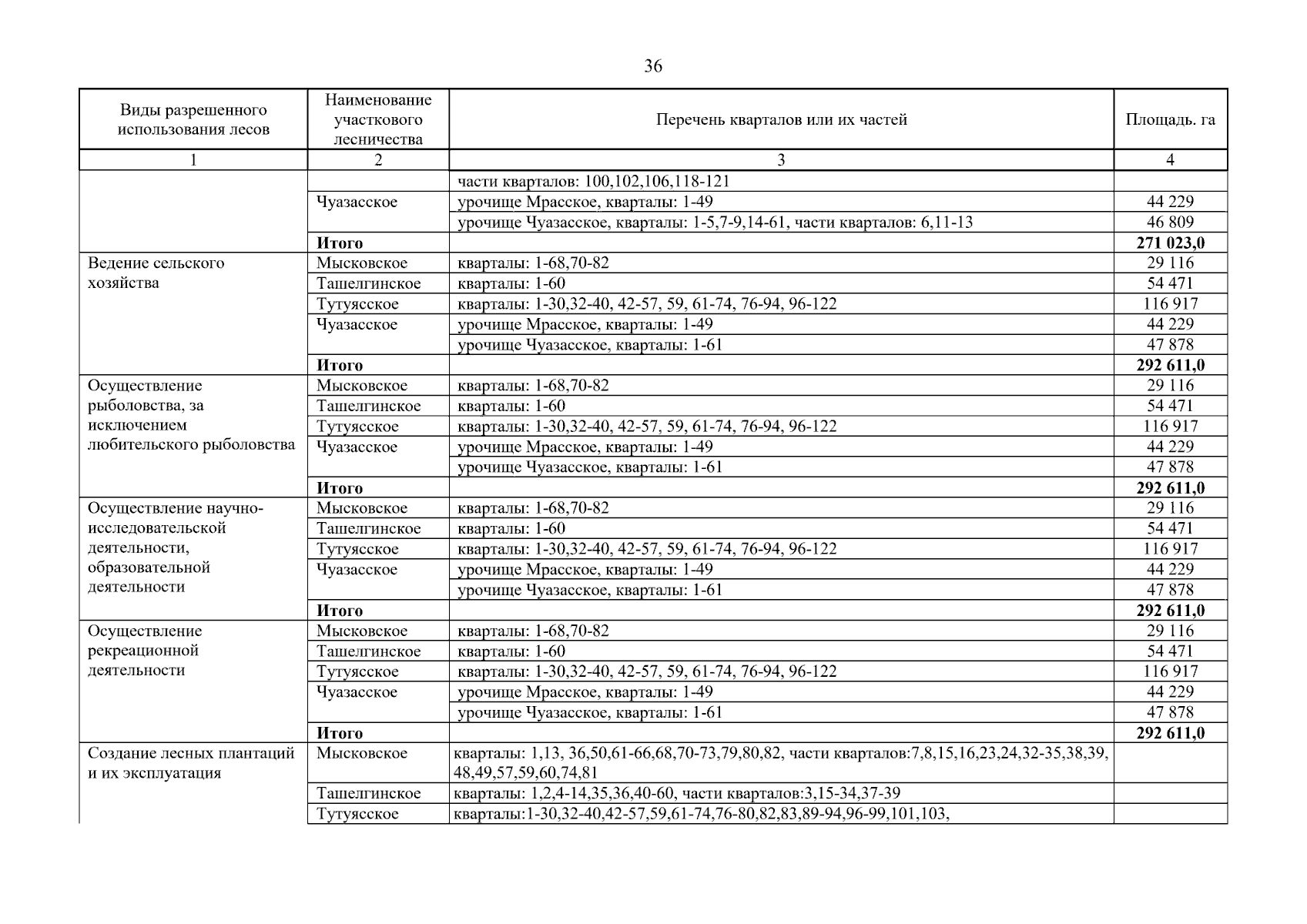 36

| Виды разрешенного использования лесов | Наименование участкового лесничества | Перечень кварталов или их частей | Площадь. га |
|---|---|---|---|
| 1 | 2 | 3 | 4 |
| | | части кварталов: 100,102,106,118-121 | |
| | Чуазасское | урочище Мрасское, кварталы: 1-49 | 44 229 |
| | | урочище Чуазасское, кварталы: 1-5,7-9,14-61, части кварталов: 6,11-13 | 46 809 |
| | **Итого** | | **271 023,0** |
| Ведение сельского хозяйства | Мысковское | кварталы: 1-68,70-82 | 29 116 |
| | Ташелгинское | кварталы: 1-60 | 54 471 |
| | Тутуясское | кварталы: 1-30,32-40, 42-57, 59, 61-74, 76-94, 96-122 | 116 917 |
| | Чуазасское | урочище Мрасское, кварталы: 1-49 | 44 229 |
| | | урочище Чуазасское, кварталы: 1-61 | 47 878 |
| | **Итого** | | **292 611,0** |
| Осуществление рыболовства, за исключением любительского рыболовства | Мысковское | кварталы: 1-68,70-82 | 29 116 |
| | Ташелгинское | кварталы: 1-60 | 54 471 |
| | Тутуясское | кварталы: 1-30,32-40, 42-57, 59, 61-74, 76-94, 96-122 | 116 917 |
| | Чуазасское | урочище Мрасское, кварталы: 1-49 | 44 229 |
| | | урочище Чуазасское, кварталы: 1-61 | 47 878 |
| | **Итого** | | **292 611,0** |
| Осуществление научно-исследовательской деятельности, образовательной деятельности | Мысковское | кварталы: 1-68,70-82 | 29 116 |
| | Ташелгинское | кварталы: 1-60 | 54 471 |
| | Тутуясское | кварталы: 1-30,32-40, 42-57, 59, 61-74, 76-94, 96-122 | 116 917 |
| | Чуазасское | урочище Мрасское, кварталы: 1-49 | 44 229 |
| | | урочище Чуазасское, кварталы: 1-61 | 47 878 |
| | **Итого** | | **292 611,0** |
| Осуществление рекреационной деятельности | Мысковское | кварталы: 1-68,70-82 | 29 116 |
| | Ташелгинское | кварталы: 1-60 | 54 471 |
| | Тутуясское | кварталы: 1-30,32-40, 42-57, 59, 61-74, 76-94, 96-122 | 116 917 |
| | Чуазасское | урочище Мрасское, кварталы: 1-49 | 44 229 |
| | | урочище Чуазасское, кварталы: 1-61 | 47 878 |
| | **Итого** | | **292 611,0** |
| Создание лесных плантаций и их эксплуатация | Мысковское | кварталы: 1,13, 36,50,61-66,68,70-73,79,80,82, части кварталов:7,8,15,16,23,24,32-35,38,39, 48,49,57,59,60,74,81 | |
| | Ташелгинское | кварталы: 1,2,4-14,35,36,40-60, части кварталов:3,15-34,37-39 | |
| | Тутуясское | кварталы:1-30,32-40,42-57,59,61-74,76-80,82,83,89-94,96-99,101,103, | |